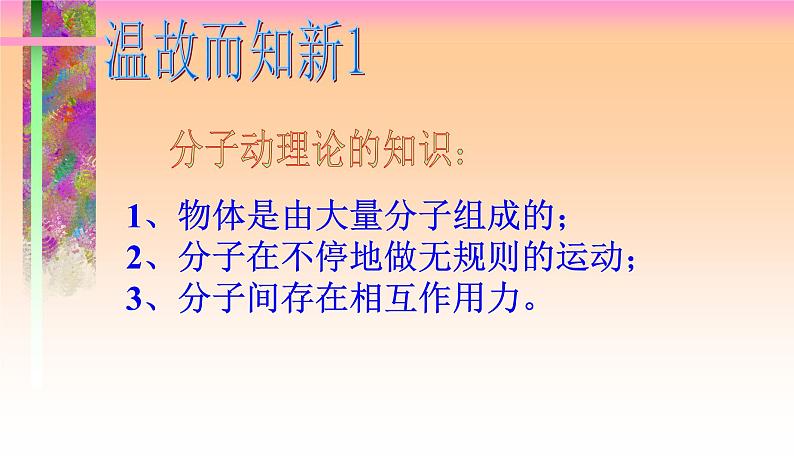 温故而知新1

分子动理论的知识：

1、物体是由大量分子组成的；
2、分子在不停地做无规则的运动；
3、分子间存在相互作用力。